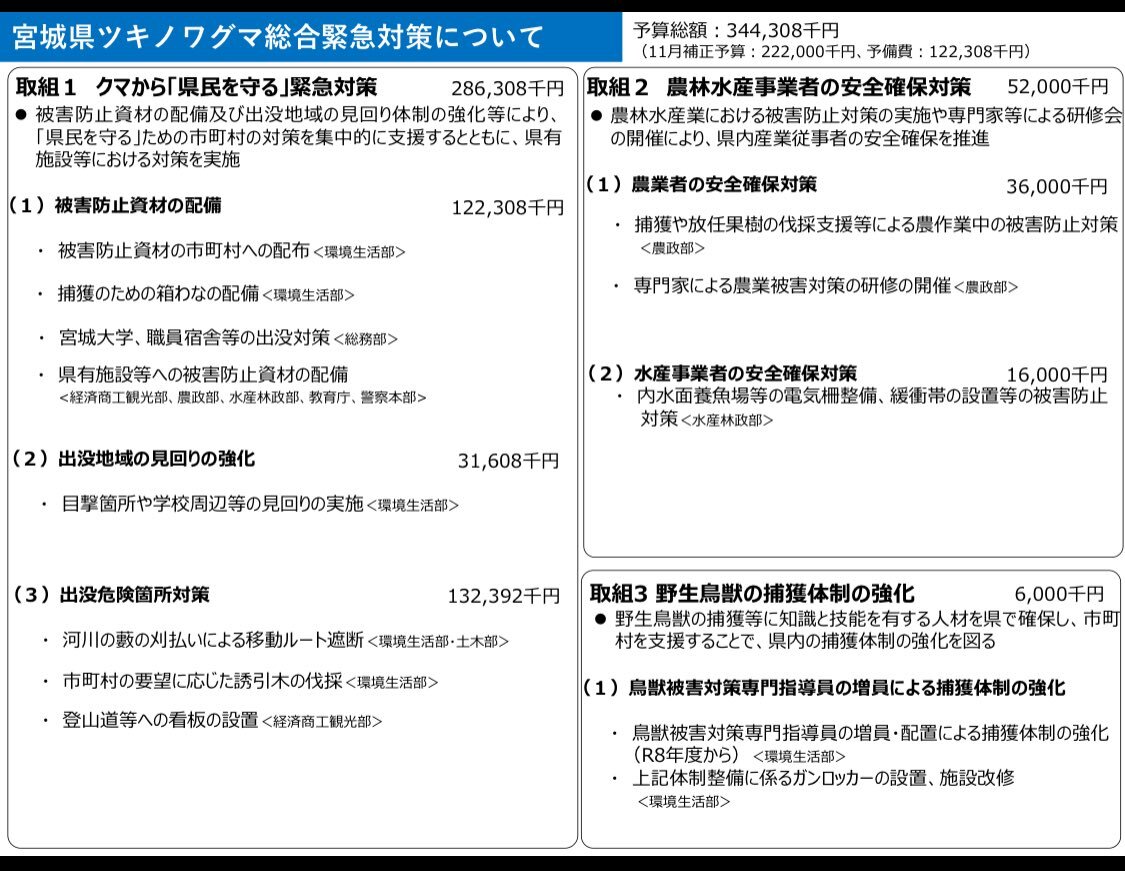 宮城県ツキノワグマ総合緊急対策について

予算総額：344,308千円
（11月補正予算：222,000千円、予備費：122,308千円）

取組１　クマから「県民を守る」緊急対策　286,308千円

● 被害防止資材の配備及び出没地域の見回り体制の強化等により、「県民を守る」ための市町村の対策を集中的に支援するとともに、県有施設等における対策を実施

（１）被害防止資材の配備　122,308千円

・ 被害防止資材の市町村への配布 <環境生活部>

・ 捕獲のための箱わなの配備 <環境生活部>

・ 宮城大学、職員宿舎等の出没対策 <総務部>

・ 県有施設等への被害防止資材の配備 <経済商工観光部、農政部、水産林政部、教育庁、警察本部>

（２）出没地域の見回りの強化　31,608千円

・ 目撃箇所や学校周辺等の見回りの実施 <環境生活部>

（３）出没危険箇所対策　132,392千円

・ 河川の藪の刈払いによる移動ルート遮断 <環境生活部・土木部>

・ 市町村の要望に応じた誘引木の伐採 <環境生活部>

・ 登山道等への看板の設置 <経済商工観光部>

取組２　農林水産事業者の安全確保対策　52,000千円

● 農林水産業における被害防止対策の実施や専門家等による研修会の開催により、県内産業従事者の安全確保を推進

（１）農業者の安全確保対策　36,000千円

・ 捕獲や放任果樹の伐採支援等による農作業中の被害防止対策 <農政部>

・ 専門家による農業被害対策の研修の開催 <農政部>

（２）水産事業者の安全確保対策　16,000千円

・ 内水面養魚場等の電気柵整備、緩衝帯の設置等の被害防止対策 <水産林政部>

取組3 野生鳥獣の捕獲体制の強化　6,000千円

● 野生鳥獣の捕獲等に知識と技能を有する人材を県で確保し、市町村を支援することで、県内の捕獲体制の強化を図る

（１）鳥獣被害対策専門指導員の増員による捕獲体制の強化

・ 鳥獣被害対策専門指導員の増員・配置による捕獲体制の強化（R8年度から） <環境生活部>

・ 上記体制整備に係るガンロッカーの設置、施設改修 <環境生活部>